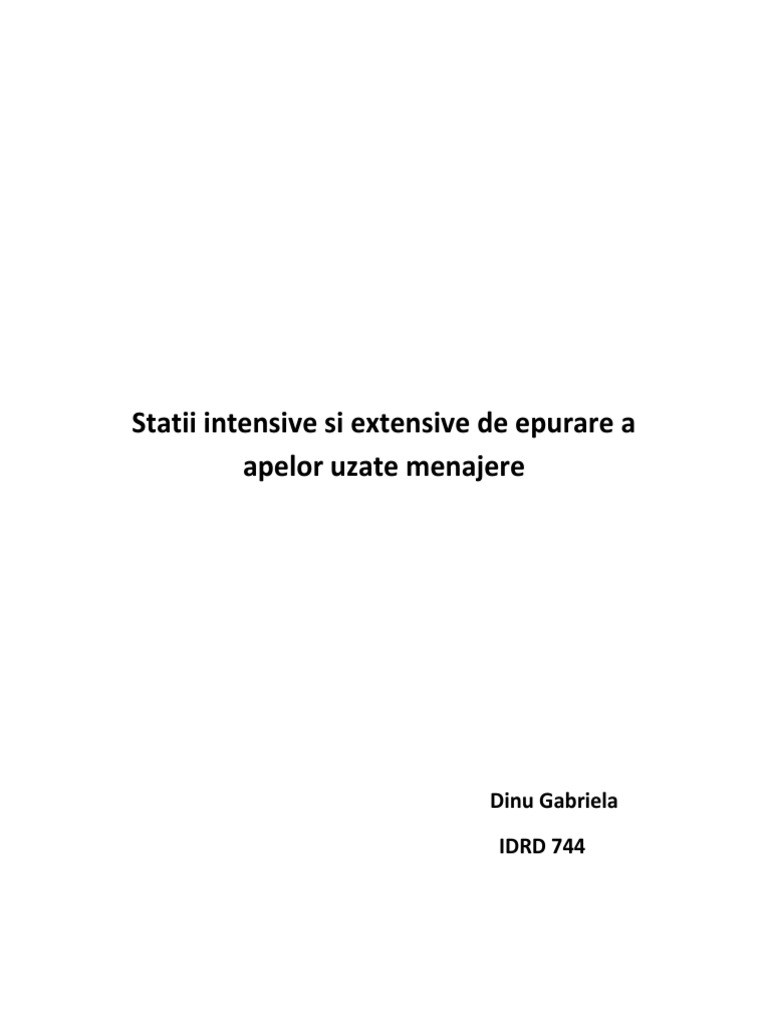 Statii intensive si extensive de epurare a apelor uzate menajere

Dinu Gabriela

IDRD 744